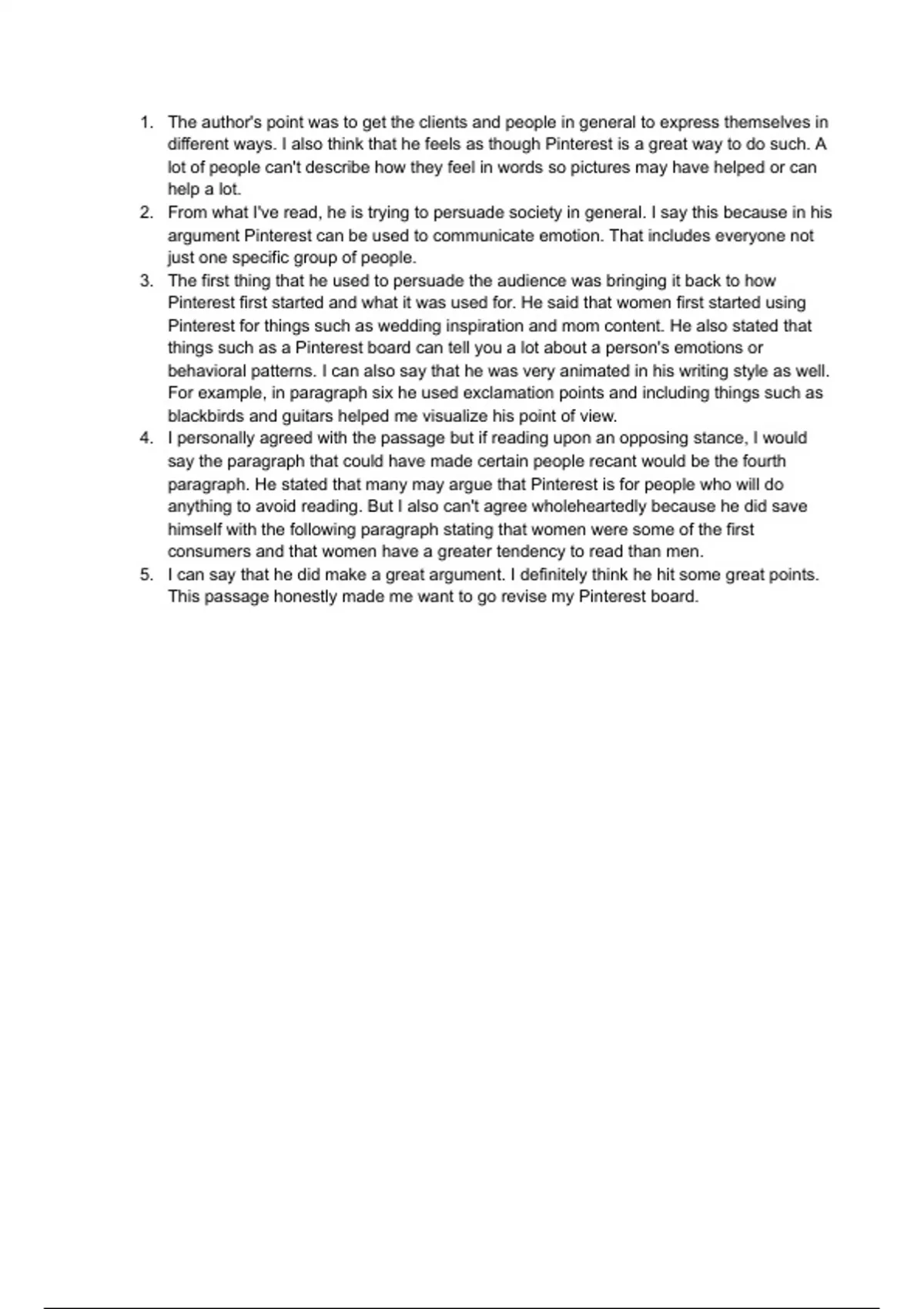 1. The author's point was to get the clients and people in general to express themselves in different ways. I also think that he feels as though Pinterest is a great way to do such. A lot of people can't describe how they feel in words so pictures may have helped or can help a lot.
2. From what I've read, he is trying to persuade society in general. I say this because in his argument Pinterest can be used to communicate emotion. That includes everyone not just one specific group of people.
3. The first thing that he used to persuade the audience was bringing it back to how Pinterest first started and what it was used for. He said that women first started using Pinterest for things such as wedding inspiration and mom content. He also stated that things such as a Pinterest board can tell you a lot about a person's emotions or behavioral patterns. I can also say that he was very animated in his writing style as well. For example, in paragraph six he used exclamation points and including things such as blackbirds and guitars helped me visualize his point of view.
4. I personally agreed with the passage but if reading upon an opposing stance, I would say the paragraph that could have made certain people recant would be the fourth paragraph. He stated that many may argue that Pinterest is for people who will do anything to avoid reading. But I also can't agree wholeheartedly because he did save himself with the following paragraph stating that women were some of the first consumers and that women have a greater tendency to read than men.
5. I can say that he did make a great argument. I definitely think he hit some great points. This passage honestly made me want to go revise my Pinterest board.